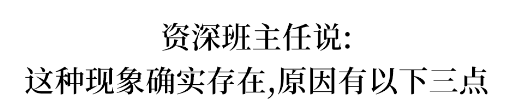 资深班主任说:
这种现象确实存在,原因有以下三点